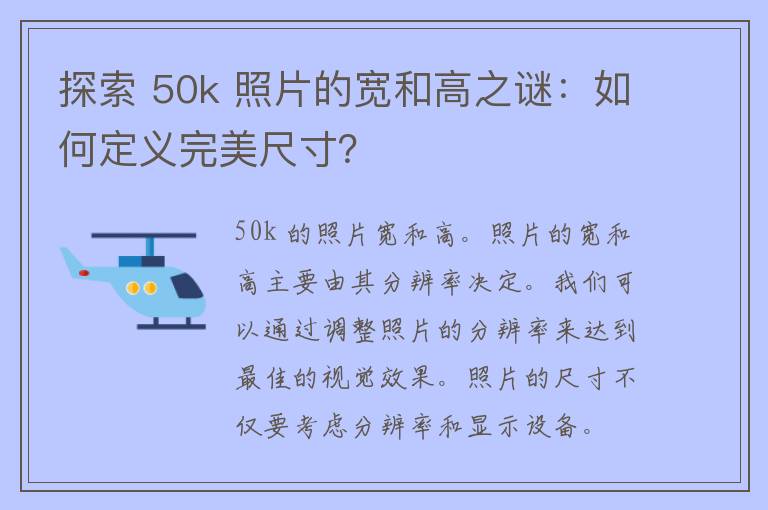 探索 50k 照片的宽和高之谜：如何定义完美尺寸？

50k 的照片宽和高。照片的宽和高主要由其分辨率决定。我们可以通过调整照片的分辨率来达到最佳的视觉效果。照片的尺寸不仅要考虑分辨率和显示设备。